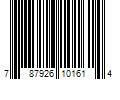 7 87926 10161 4